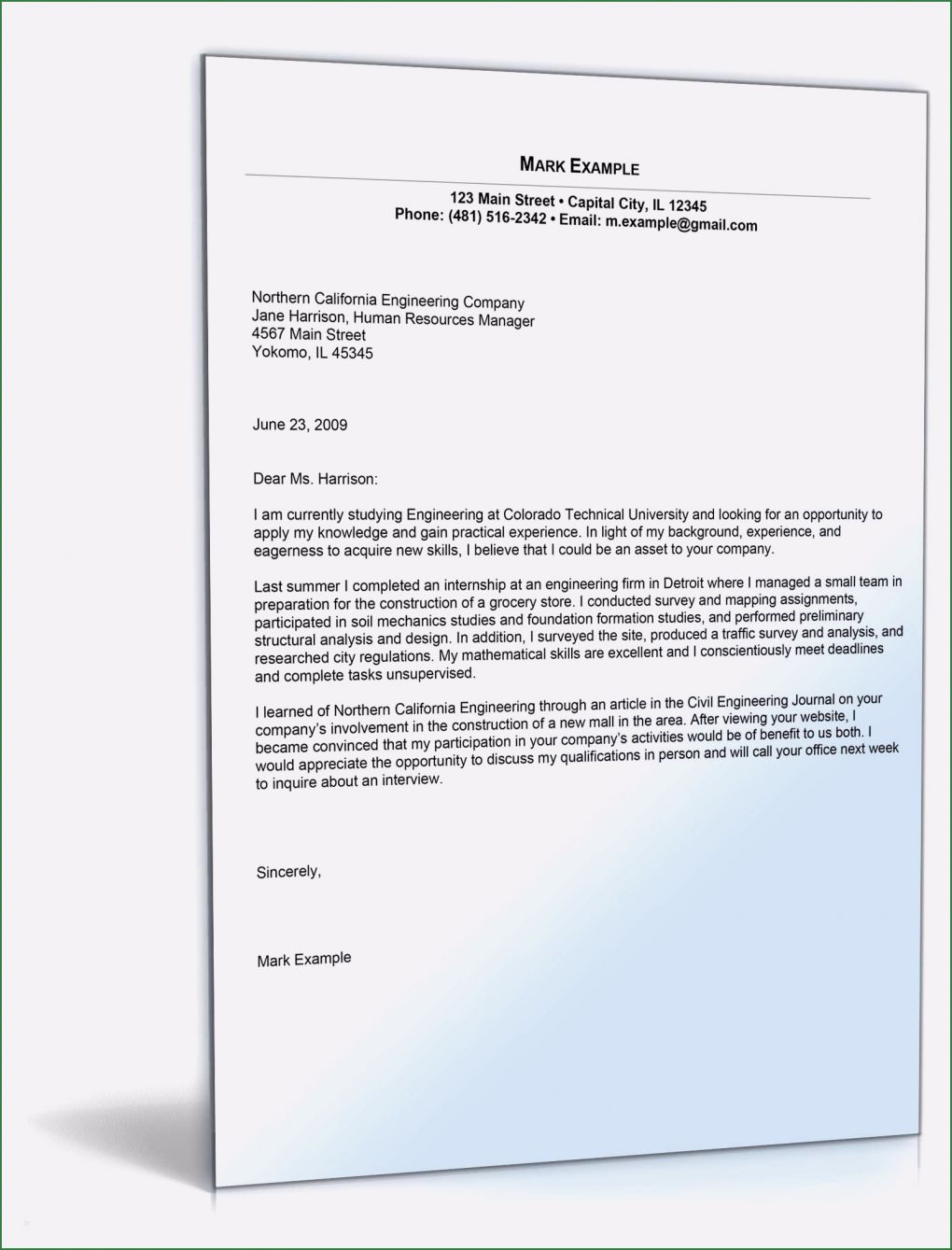 MARK EXAMPLE

123 Main Street • Capital City, IL 12345
Phone: (481) 516-2342 • Email: m.example@gmail.com

Northern California Engineering Company
Jane Harrison, Human Resources Manager
4567 Main Street
Yokomo, IL 45345

June 23, 2009

Dear Ms. Harrison:

I am currently studying Engineering at Colorado Technical University and looking for an opportunity to apply my knowledge and gain practical experience. In light of my background, experience, and eagerness to acquire new skills, I believe that I could be an asset to your company.

Last summer I completed an internship at an engineering firm in Detroit where I managed a small team in preparation for the construction of a grocery store. I conducted survey and mapping assignments, participated in soil mechanics studies and foundation formation studies, and performed preliminary structural analysis and design. In addition, I surveyed the site, produced a traffic survey and analysis, and researched city regulations. My mathematical skills are excellent and I conscientiously meet deadlines and complete tasks unsupervised.

I learned of Northern California Engineering through an article in the Civil Engineering Journal on your company's involvement in the construction of a new mall in the area. After viewing your website, I became convinced that my participation in your company's activities would be of benefit to us both. I would appreciate the opportunity to discuss my qualifications in person and will call your office next week to inquire about an interview.

Sincerely,

Mark Example